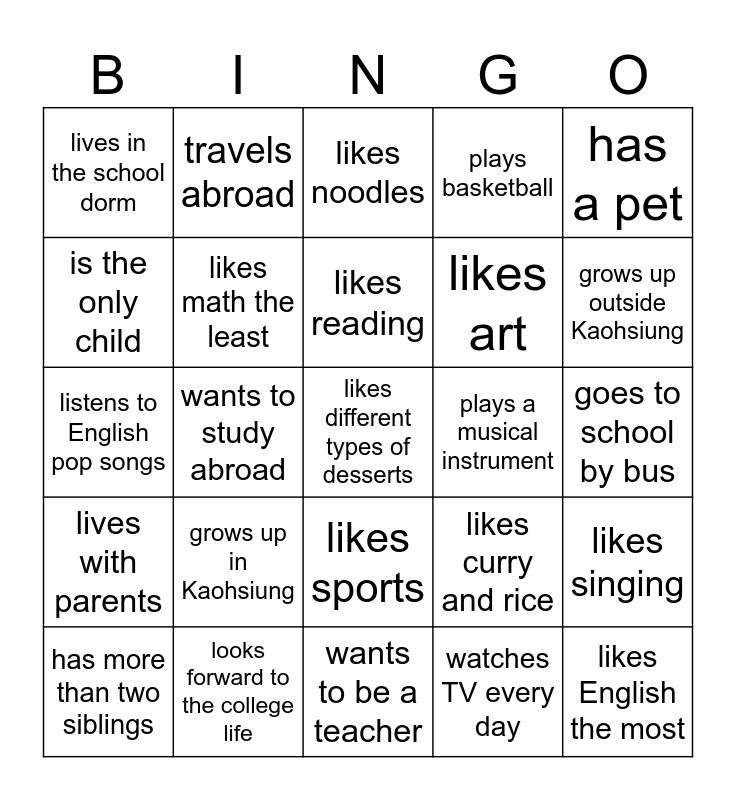 | B | I | N | G | O |
|---|---|---|---|---|
| lives in the school dorm | travels abroad | likes noodles | plays basketball | has a pet |
| is the only child | likes math the least | likes reading | likes art | grows up outside Kaohsiung |
| listens to English pop songs | wants to study abroad | likes different types of desserts | plays a musical instrument | goes to school by bus |
| lives with parents | grows up in Kaohsiung | likes sports | likes curry and rice | likes singing |
| has more than two siblings | looks forward to the college life | wants to be a teacher | watches TV every day | likes English the most |